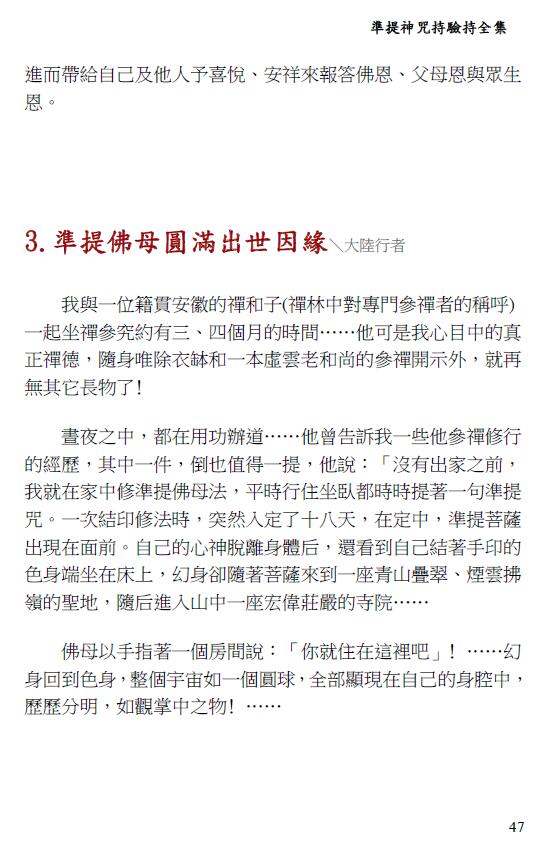 準提神咒持驗持全集

進而帶給自己及他人予喜悅、安祥來報答佛恩、父母恩與眾生恩。

3. 準提佛母圓滿出世因緣＼大陸行者

我與一位籍貫安徽的禪和子(禪林中對專門參禪者的稱呼)一起坐禪參究約有三、四個月的時間……他可是我心目中的真正禪德，隨身唯除衣缽和一本虛雲老和尚的參禪開示外，就再無其它長物了！

晝夜之中，都在用功辦道……他曾告訴我一些他參禪修行的經歷，其中一件，倒也值得一提，他說：「沒有出家之前，我就在家中修準提佛母法，平時行住坐臥都時時提著一句準提咒。一次結印修法時，突然入定了十八天，在定中，準提菩薩出現在面前。自己的心神脫離身體后，還看到自己結著手印的色身端坐在床上，幻身卻隨著菩薩來到一座青山疊翠、煙雲拂嶺的聖地，隨后進入山中一座宏偉莊嚴的寺院……

佛母以手指著一個房間說：「你就住在這裡吧」！……幻身回到色身，整個宇宙如一個圓球，全部顯現在自己的身腔中，歷歷分明，如觀掌中之物！……

47